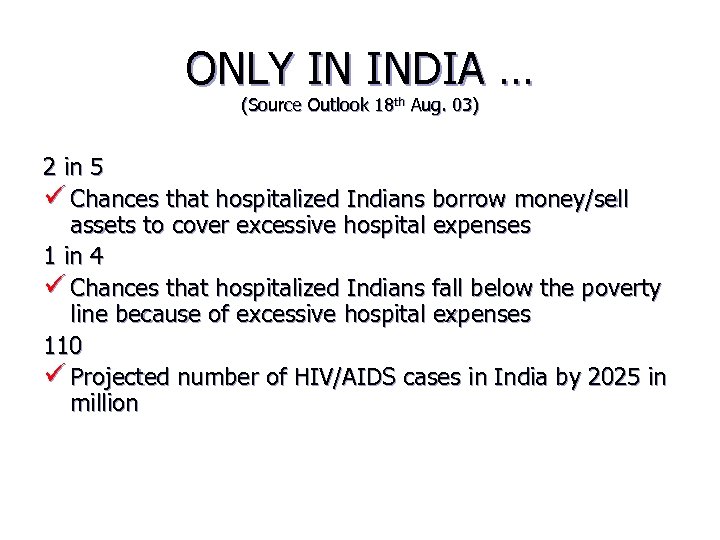 ONLY IN INDIA …
(Source Outlook 18th Aug. 03)

2 in 5

✓ Chances that hospitalized Indians borrow money/sell assets to cover excessive hospital expenses

1 in 4

✓ Chances that hospitalized Indians fall below the poverty line because of excessive hospital expenses

110

✓ Projected number of HIV/AIDS cases in India by 2025 in million